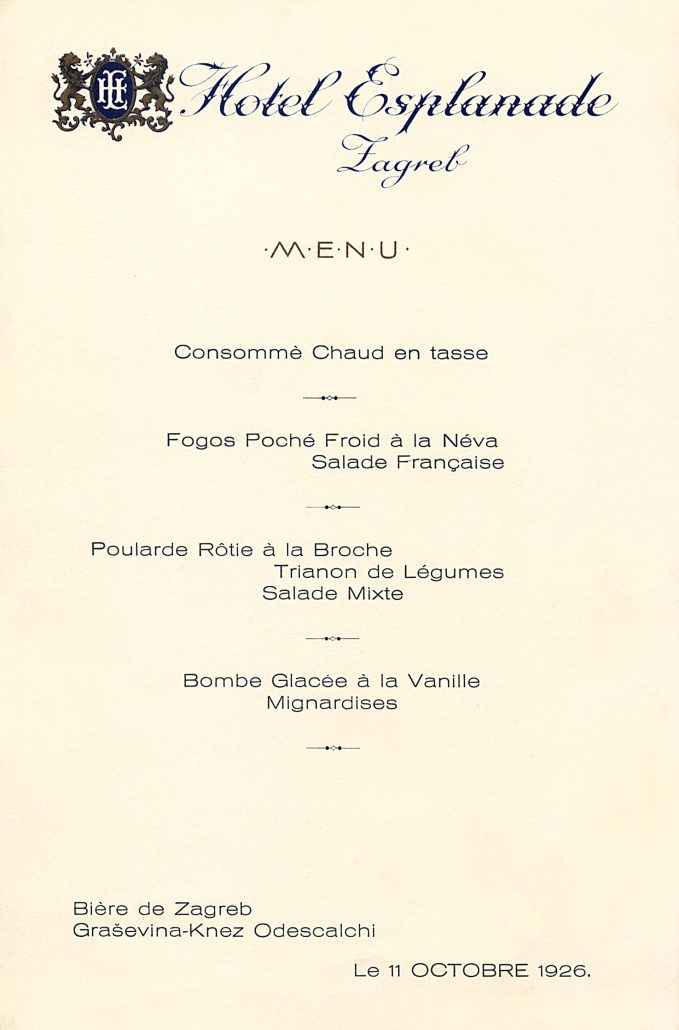 HE

Hotel Esplanade
Zagreb

·M·E·N·U·

Consommè Chaud en tasse

Fogos Poché Froid à la Néva
Salade Française

Poularde Rôtie à la Broche
Trianon de Légumes
Salade Mixte

Bombe Glacée à la Vanille
Mignardises

Bière de Zagreb
Graševina-Knez Odescalchi

Le 11 OCTOBRE 1926.